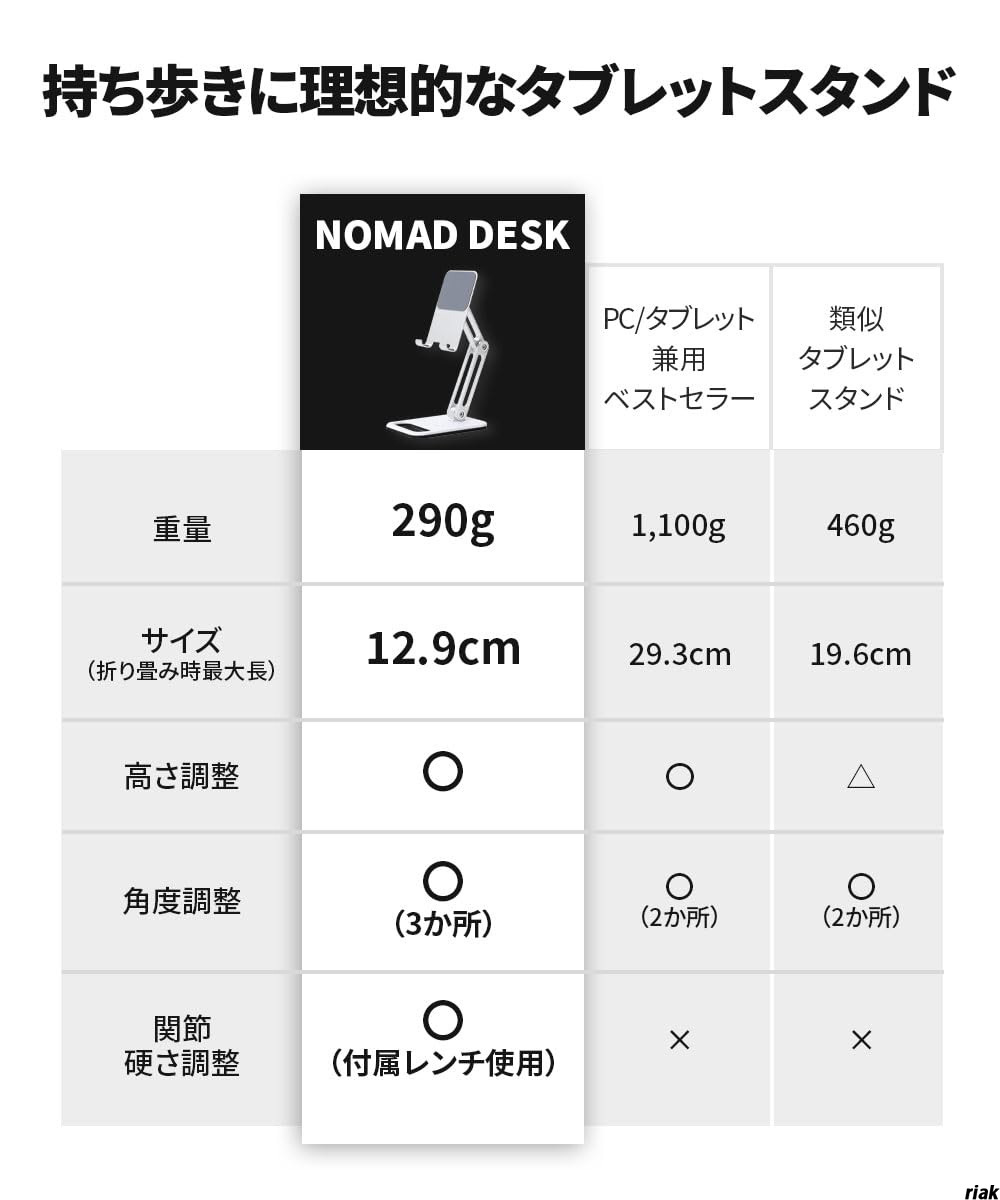 持ち歩きに理想的なタブレットスタンド

| | NOMAD DESK | PC/タブレット兼用ベストセラー | 類似タブレットスタンド |
|---|---|---|---|
| 重量 | 290g | 1,100g | 460g |
| サイズ（折り畳み時最大長） | 12.9cm | 29.3cm | 19.6cm |
| 高さ調整 | ○ | ○ | △ |
| 角度調整 | ○（3か所） | ○（2か所） | ○（2か所） |
| 関節硬さ調整 | ○（付属レンチ使用） | × | × |

riak